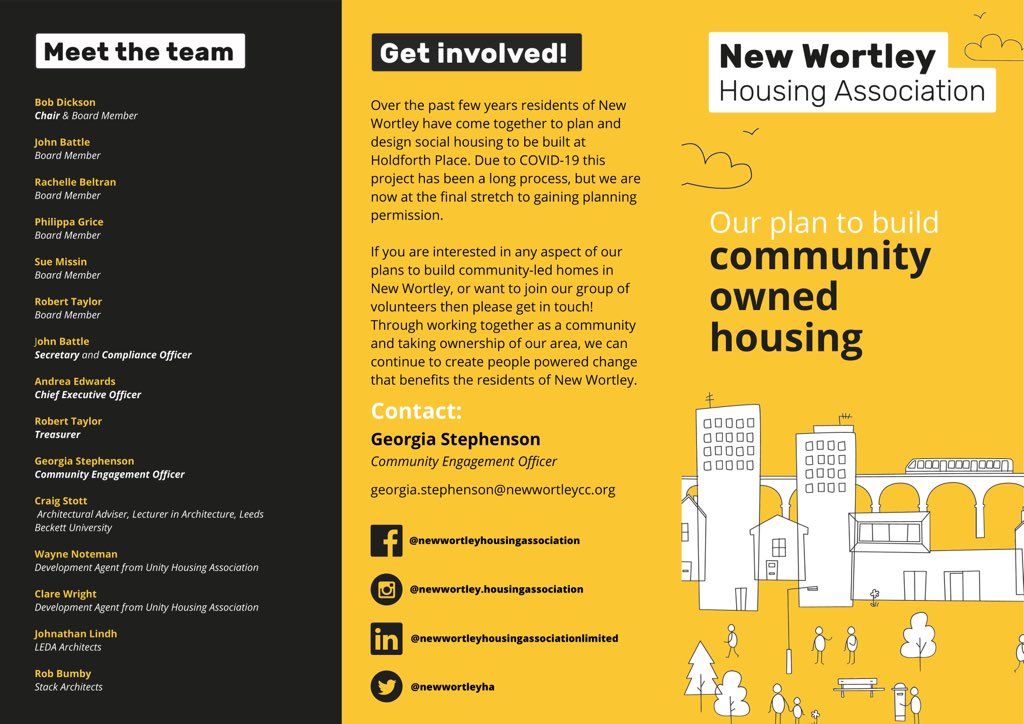 Meet the team

Bob Dickson
Chair & Board Member

John Battle
Board Member

Rachelle Beltran
Board Member

Philippa Grice
Board Member

Sue Missin
Board Member

Robert Taylor
Board Member

John Battle
Secretary and Compliance Officer

Andrea Edwards
Chief Executive Officer

Robert Taylor
Treasurer

Georgia Stephenson
Community Engagement Officer

Craig Stott
Architectural Adviser, Lecturer in Architecture, Leeds Beckett University

Wayne Noteman
Development Agent from Unity Housing Association

Clare Wright
Development Agent from Unity Housing Association

Johnathan Lindh
LEDA Architects

Rob Bumby
Stack Architects

Get involved!

Over the past few years residents of New Wortley have come together to plan and design social housing to be built at Holdforth Place. Due to COVID-19 this project has been a long process, but we are now at the final stretch to gaining planning permission.

If you are interested in any aspect of our plans to build community-led homes in New Wortley, or want to join our group of volunteers then please get in touch! Through working together as a community and taking ownership of our area, we can continue to create people powered change that benefits the residents of New Wortley.

Contact:
Georgia Stephenson
Community Engagement Officer
georgia.stephenson@newwortleycc.org

@newwortleyhousingassociation
@newwortley.housingassociation
@newwortleyhousingassociationlimited
@newwortleyha

New Wortley
Housing Association

Our plan to build
community owned housing